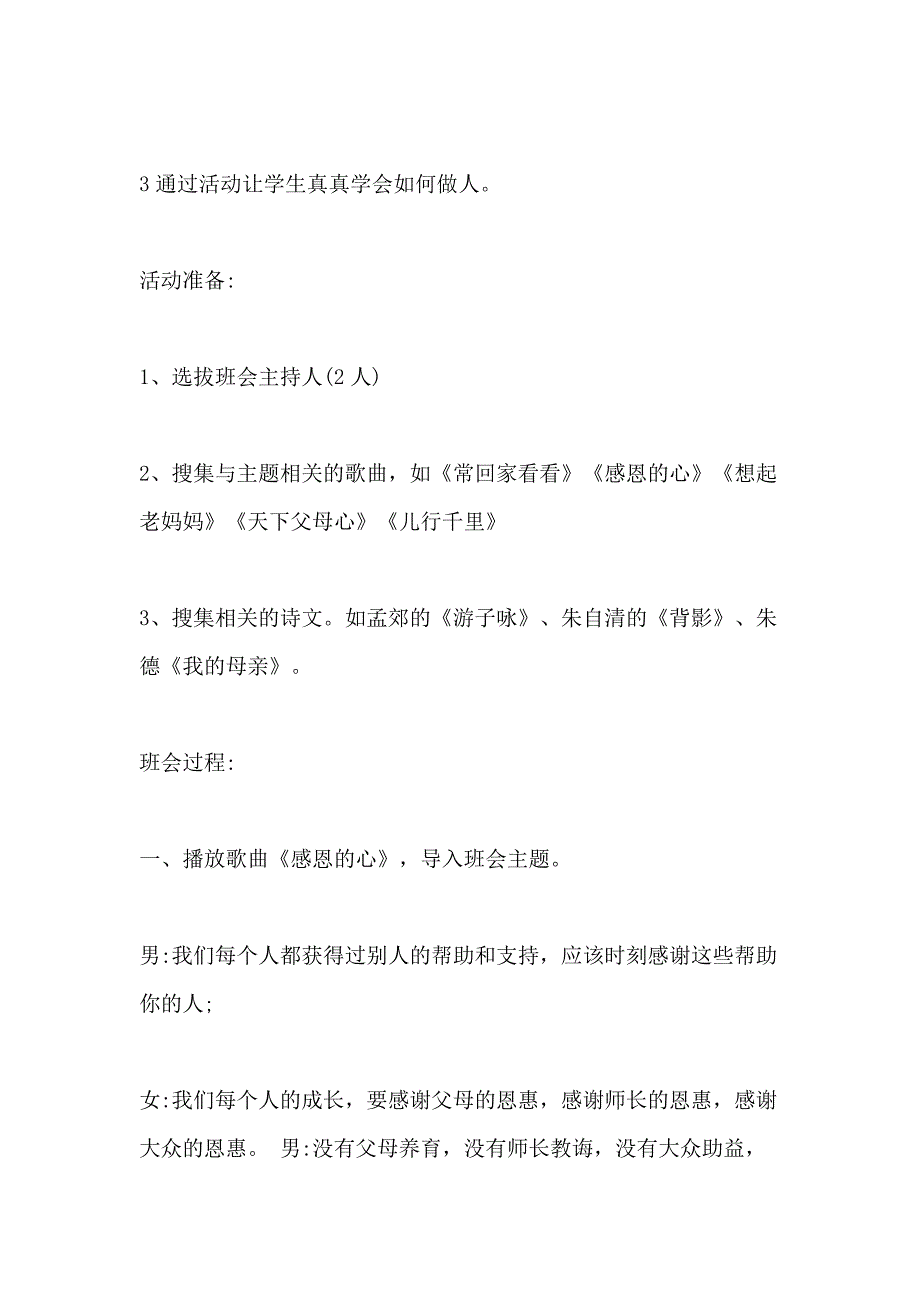 3 通过活动让学生真真学会如何做人。

活动准备:

1、选拔班会主持人(2 人)

2、搜集与主题相关的歌曲，如《常回家看看》《感恩的心》《想起老妈妈》《天下父母心》《儿行千里》

3、搜集相关的诗文。如孟郊的《游子咏》、朱自清的《背影》、朱德《我的母亲》。

班会过程:

一、播放歌曲《感恩的心》，导入班会主题。

男:我们每个人都获得过别人的帮助和支持，应该时刻感谢这些帮助你的人;

女:我们每个人的成长，要感谢父母的恩惠，感谢师长的恩惠，感谢大众的恩惠。 男:没有父母养育，没有师长教诲，没有大众助益，